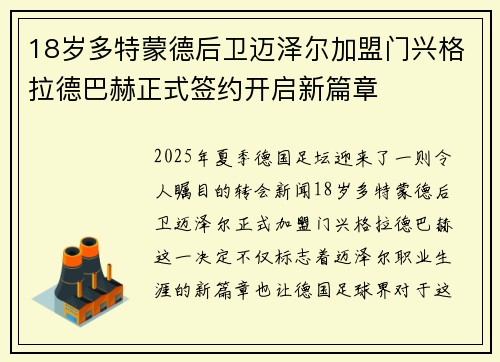 18岁多特蒙德后卫迈泽尔加盟门兴格拉德巴赫正式签约开启新篇章

2025年夏季德国足坛迎来了一则令人瞩目的转会新闻18岁多特蒙德后卫迈泽尔正式加盟门兴格拉德巴赫这一决定不仅标志着迈泽尔职业生涯的新篇章也让德国足球界对于这